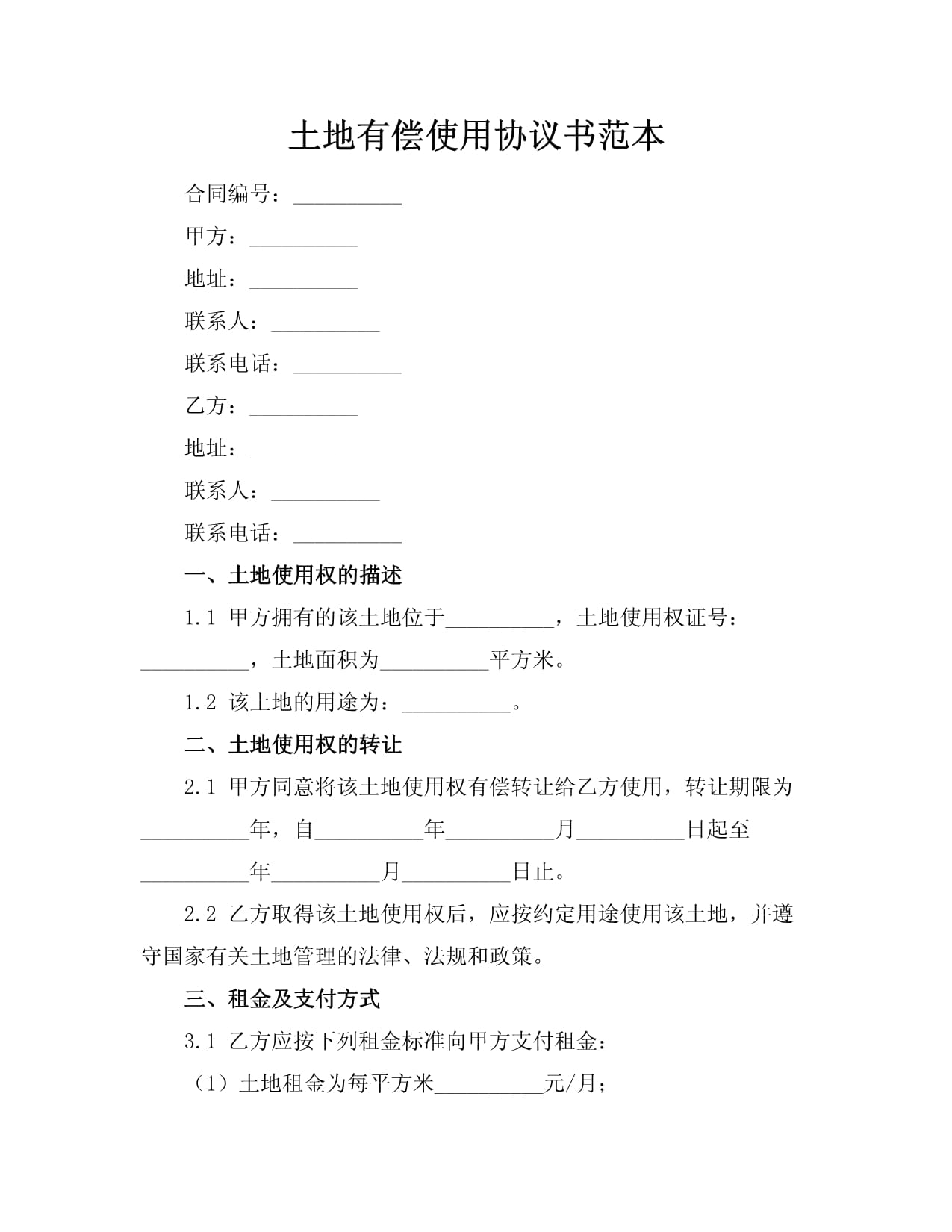 土地有偿使用协议书范本

合同编号：__________

甲方：__________

地址：__________

联系人：__________

联系电话：__________

乙方：__________

地址：__________

联系人：__________

联系电话：__________

一、土地使用权的描述

1.1 甲方拥有的该土地位于__________，土地使用权证号：__________，土地面积为__________平方米。

1.2 该土地的用途为：__________。

二、土地使用权的转让

2.1 甲方同意将该土地使用权有偿转让给乙方使用，转让期限为__________年，自__________年__________月__________日起至__________年__________月__________日止。

2.2 乙方取得该土地使用权后，应按约定用途使用该土地，并遵守国家有关土地管理的法律、法规和政策。

三、租金及支付方式

3.1 乙方应按下列租金标准向甲方支付租金：

（1）土地租金为每平方米__________元/月；